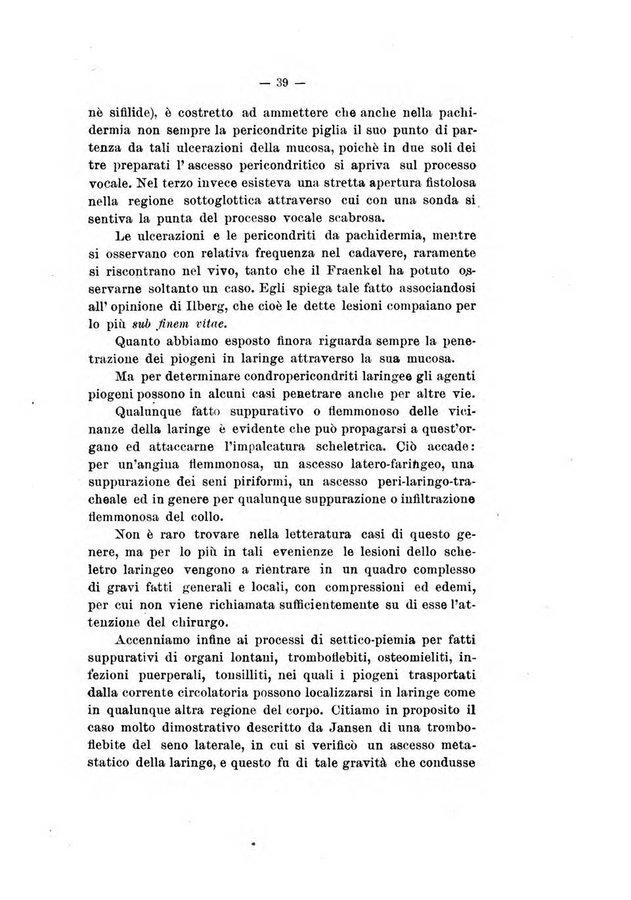 — 39 —

nè sifilide), è costretto ad ammettere che anche nella pachidermia non sempre la pericondrite piglia il suo punto di partenza da tali ulcerazioni della mucosa, poichè in due soli dei tre preparati l'ascesso pericondritico si apriva sul processo vocale. Nel terzo invece esisteva una stretta apertura fistolosa nella regione sottoglottica attraverso cui con una sonda si sentiva la punta del processo vocale scabrosa.

Le ulcerazioni e le pericondriti da pachidermia, mentre si osservano con relativa frequenza nel cadavere, raramente si riscontrano nel vivo, tanto che il Fraenkel ha potuto osservarne soltanto un caso. Egli spiega tale fatto associandosi all'opinione di Ilberg, che cioè le dette lesioni compaiano per lo più sub finem vitae.

Quanto abbiamo esposto finora riguarda sempre la penetrazione dei piogeni in laringe attraverso la sua mucosa.

Ma per determinare condropericondriti laringee gli agenti piogeni possono in alcuni casi penetrare anche per altre vie.

Qualunque fatto suppurativo o flemmonoso delle vicinanze della laringe è evidente che può propagarsi a quest'organo ed attaccarne l'impalcatura scheletrica. Ciò accade: per un'angina flemmonosa, un ascesso latero-faringeo, una suppurazione dei seni piriformi, un ascesso peri-laringo-tracheale ed in genere per qualunque suppurazione o infiltrazione flemmonosa del collo.

Non è raro trovare nella letteratura casi di questo genere, ma per lo più in tali evenienze le lesioni dello scheletro laringeo vengono a rientrare in un quadro complesso di gravi fatti generali e locali, con compressioni ed edemi, per cui non viene richiamata sufficientemente su di esse l'attenzione del chirurgo.

Accenniamo infine ai processi di settico-piemia per fatti suppurativi di organi lontani, tromboflebiti, osteomieliti, infezioni puerperali, tonsilliti, nei quali i piogeni trasportati dalla corrente circolatoria possono localizzarsi in laringe come in qualunque altra regione del corpo. Citiamo in proposito il caso molto dimostrativo descritto da Jansen di una tromboflebite del seno laterale, in cui si verificò un ascesso metastatico della laringe, e questo fu di tale gravità che condusse